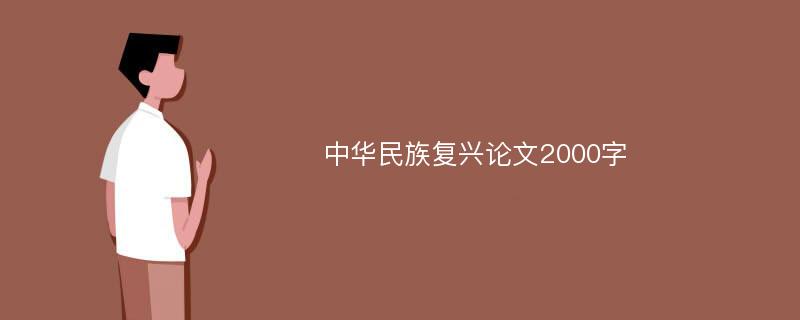 中华民族复兴论文2000字